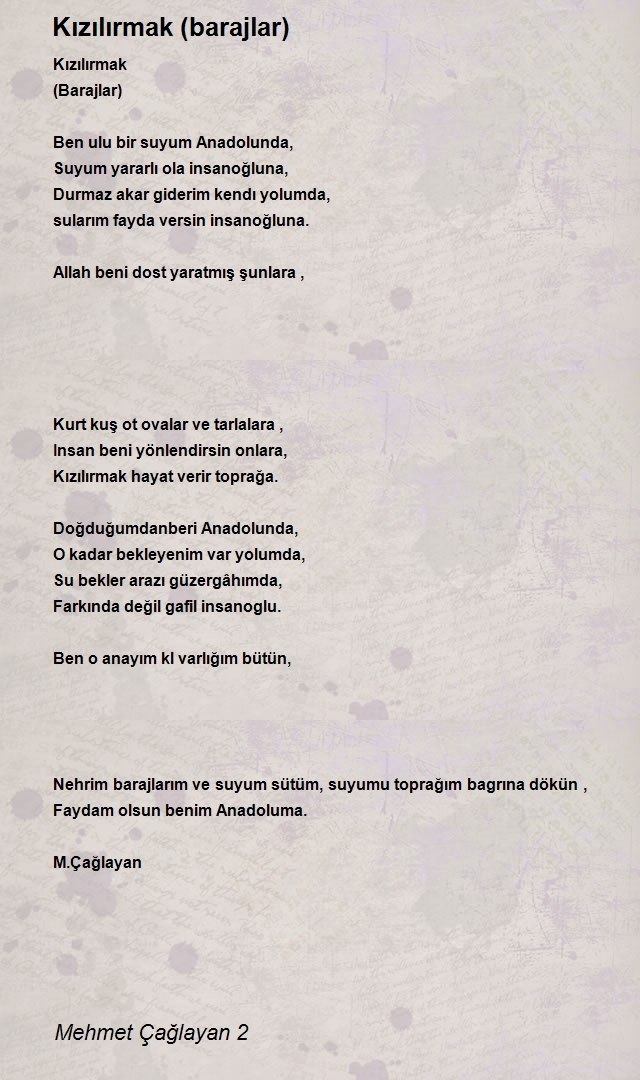 Kızılırmak (barajlar)

Kızılırmak
(Barajlar)

Ben ulu bir suyum Anadolunda,
Suyum yararlı ola insanoğluna,
Durmaz akar giderim kendı yolumda,
sularım fayda versin insanoğluna.

Allah beni dost yaratmış şunlara ,

Kurt kuş ot ovalar ve tarlalara ,
Insan beni yönlendirsin onlara,
Kızılırmak hayat verir toprağa.

Doğduğumdanberi Anadolunda,
O kadar bekleyenim var yolumda,
Su bekler arazı güzergâhımda,
Farkında değil gafil insanoglu.

Ben o anayım kI varlığım bütün,

Nehrim barajlarım ve suyum sütüm, suyumu toprağım bagrına dökün ,
Faydam olsun benim Anadoluma.

M.Çağlayan

Mehmet Çağlayan 2